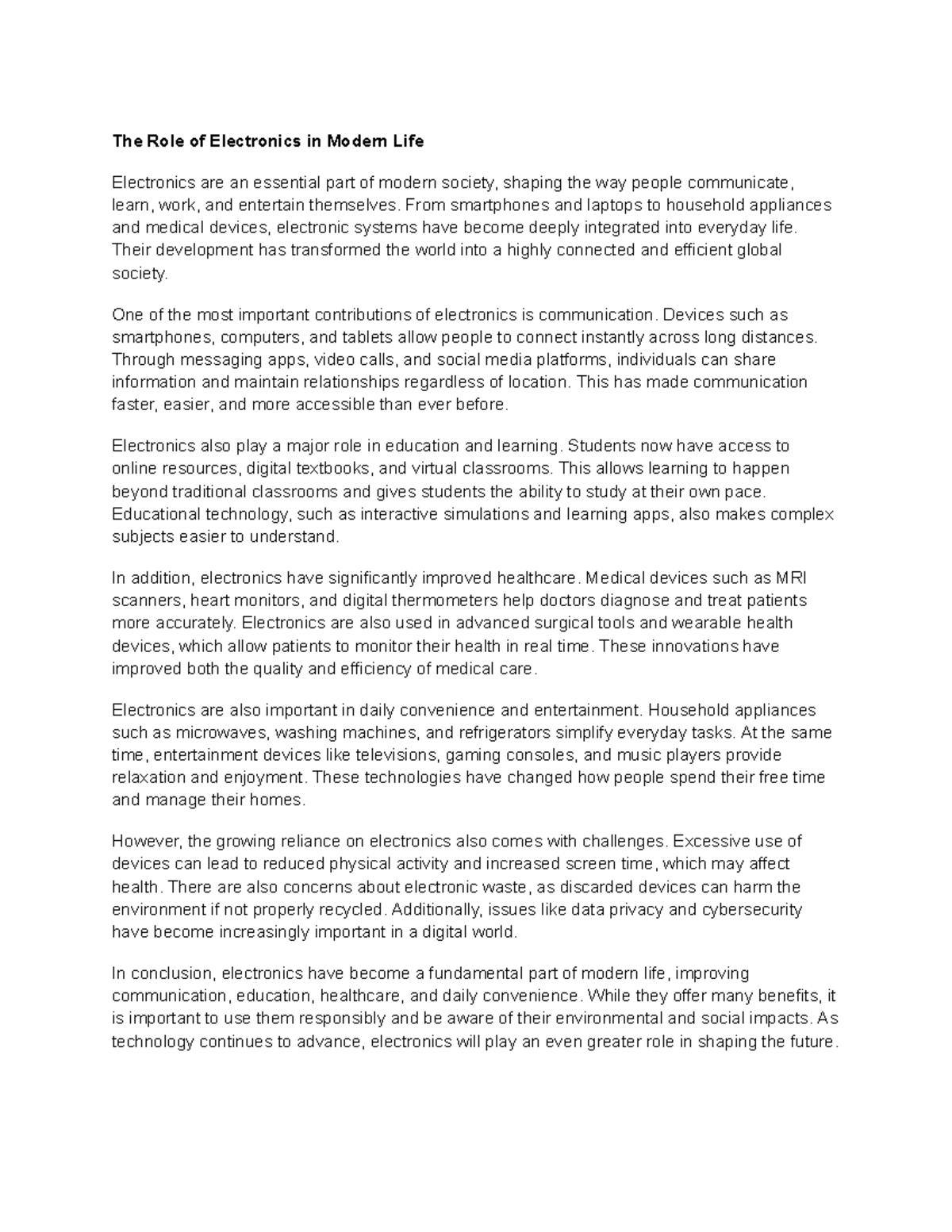 The Role of Electronics in Modern Life

Electronics are an essential part of modern society, shaping the way people communicate, learn, work, and entertain themselves. From smartphones and laptops to household appliances and medical devices, electronic systems have become deeply integrated into everyday life. Their development has transformed the world into a highly connected and efficient global society.

One of the most important contributions of electronics is communication. Devices such as smartphones, computers, and tablets allow people to connect instantly across long distances. Through messaging apps, video calls, and social media platforms, individuals can share information and maintain relationships regardless of location. This has made communication faster, easier, and more accessible than ever before.

Electronics also play a major role in education and learning. Students now have access to online resources, digital textbooks, and virtual classrooms. This allows learning to happen beyond traditional classrooms and gives students the ability to study at their own pace. Educational technology, such as interactive simulations and learning apps, also makes complex subjects easier to understand.

In addition, electronics have significantly improved healthcare. Medical devices such as MRI scanners, heart monitors, and digital thermometers help doctors diagnose and treat patients more accurately. Electronics are also used in advanced surgical tools and wearable health devices, which allow patients to monitor their health in real time. These innovations have improved both the quality and efficiency of medical care.

Electronics are also important in daily convenience and entertainment. Household appliances such as microwaves, washing machines, and refrigerators simplify everyday tasks. At the same time, entertainment devices like televisions, gaming consoles, and music players provide relaxation and enjoyment. These technologies have changed how people spend their free time and manage their homes.

However, the growing reliance on electronics also comes with challenges. Excessive use of devices can lead to reduced physical activity and increased screen time, which may affect health. There are also concerns about electronic waste, as discarded devices can harm the environment if not properly recycled. Additionally, issues like data privacy and cybersecurity have become increasingly important in a digital world.

In conclusion, electronics have become a fundamental part of modern life, improving communication, education, healthcare, and daily convenience. While they offer many benefits, it is important to use them responsibly and be aware of their environmental and social impacts. As technology continues to advance, electronics will play an even greater role in shaping the future.